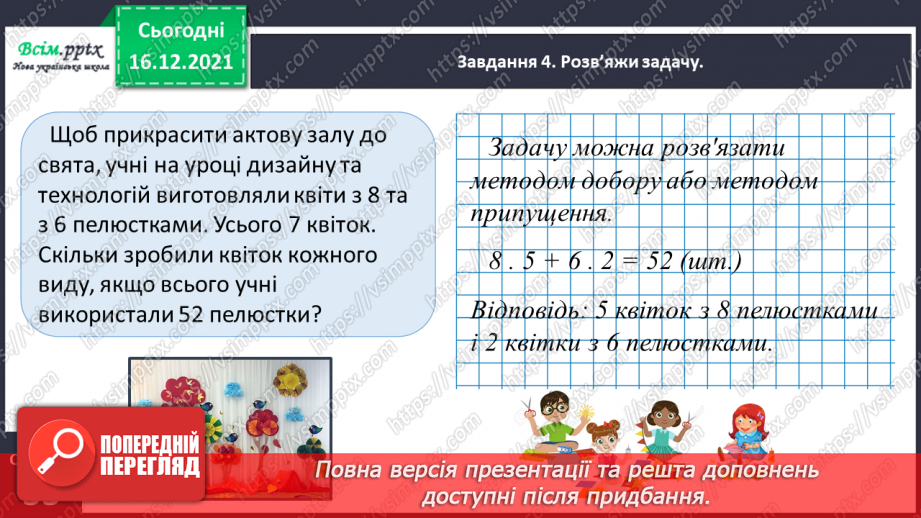 Всім.pptx
Нова українська школа

Сьогодні
16.12.2021

Завдання 4. Розв'яжи задачу.

Щоб прикрасити актову залу до свята, учні на уроці дизайну та технологій виготовляли квіти з 8 та з 6 пелюстками. Усього 7 квіток. Скільки зробили квіток кожного виду, якщо всього учні використали 52 пелюстки?

Задачу можна розв'язати методом добору або методом припущення.

$8 . 5 + 6 . 2 = 52$ (шт.)

Відповідь: 5 квіток з 8 пелюстками і 2 квітки з 6 пелюстками.

ПОПЕРЕДНІЙ ПЕРЕГЛЯД

Повна версія презентації та решта доповнень доступні після придбання.

https://vsimpptx.com